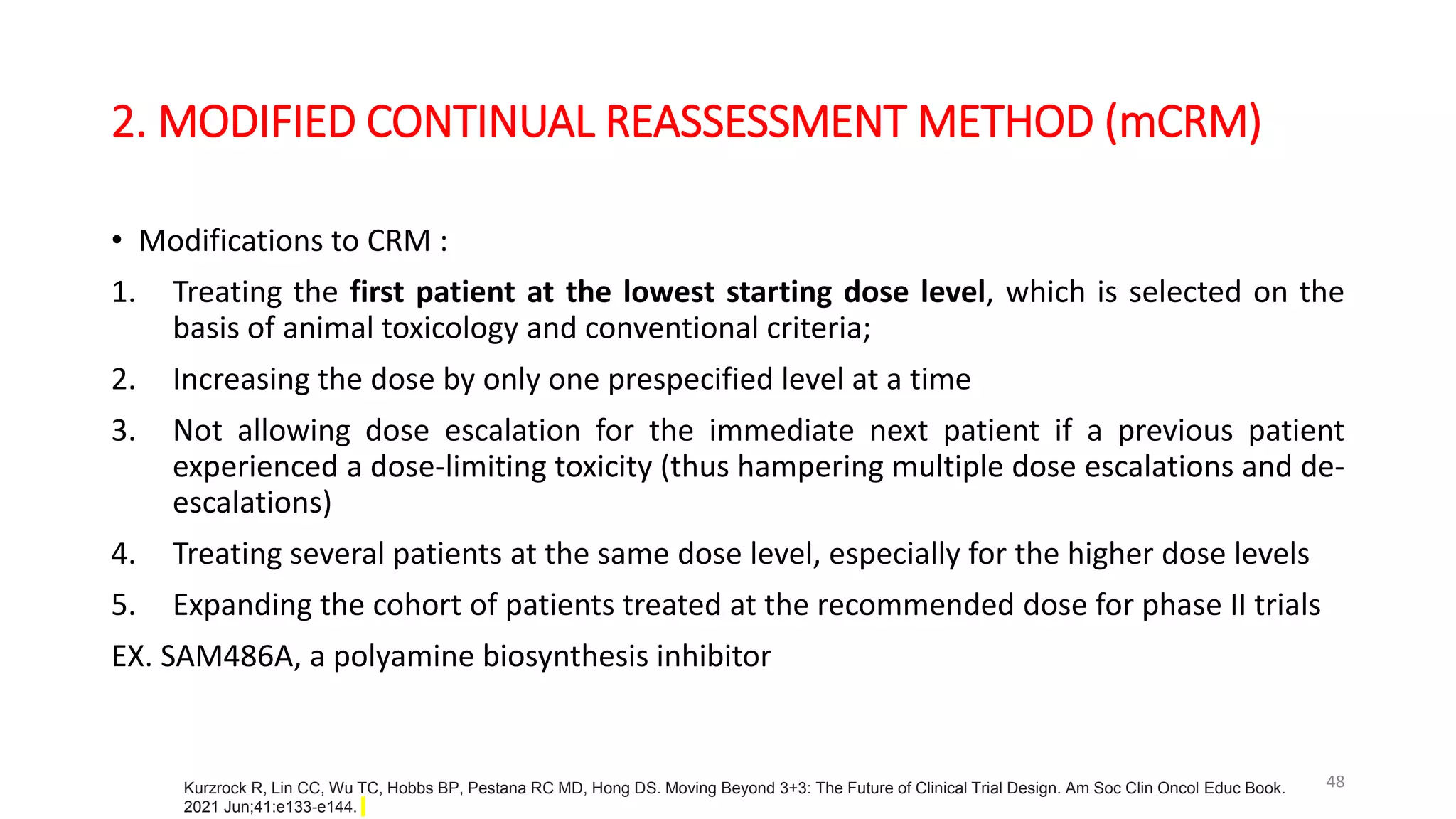 2. MODIFIED CONTINUAL REASSESSMENT METHOD (mCRM)

• Modifications to CRM :

1. Treating the first patient at the lowest starting dose level, which is selected on the basis of animal toxicology and conventional criteria;

2. Increasing the dose by only one prespecified level at a time

3. Not allowing dose escalation for the immediate next patient if a previous patient experienced a dose-limiting toxicity (thus hampering multiple dose escalations and de-escalations)

4. Treating several patients at the same dose level, especially for the higher dose levels

5. Expanding the cohort of patients treated at the recommended dose for phase II trials

EX. SAM486A, a polyamine biosynthesis inhibitor

Kurzrock R, Lin CC, Wu TC, Hobbs BP, Pestana RC MD, Hong DS. Moving Beyond 3+3: The Future of Clinical Trial Design. Am Soc Clin Oncol Educ Book. 2021 Jun;41:e133-e144.

48